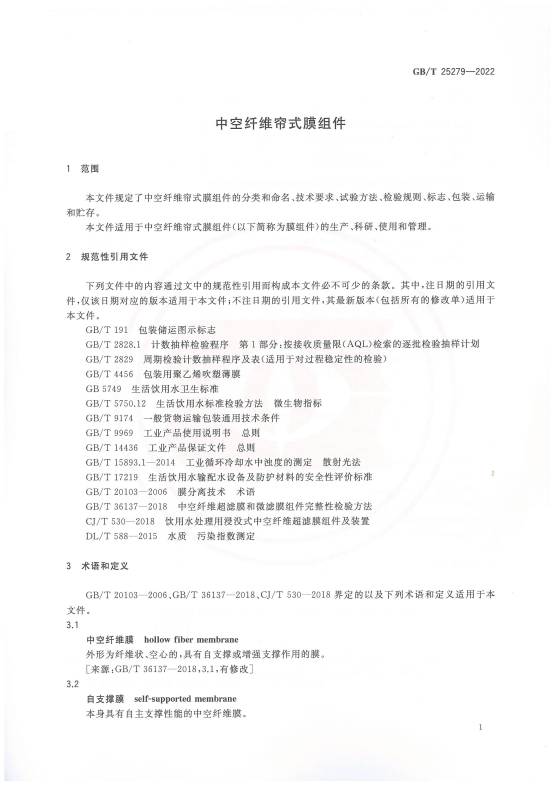 GB/T 25279—2022

中空纤维帘式膜组件

1 范围

本文件规定了中空纤维帘式膜组件的分类和命名、技术要求、试验方法、检验规则、标志、包装、运输和贮存。

本文件适用于中空纤维帘式膜组件(以下简称为膜组件)的生产、科研、使用和管理。

2 规范性引用文件

下列文件中的内容通过文中的规范性引用而构成本文件必不可少的条款。其中,注日期的引用文件,仅该日期对应的版本适用于本文件;不注日期的引用文件,其最新版本(包括所有的修改单)适用于本文件。

GB/T 191 包装储运图示标志
GB/T 2828.1 计数抽样检验程序 第1部分:按接收质量限(AQL)检索的逐批检验抽样计划
GB/T 2829 周期检验计数抽样程序及表(适用于对过程稳定性的检验)
GB/T 4456 包装用聚乙烯吹塑薄膜
GB 5749 生活饮用水卫生标准
GB/T 5750.12 生活饮用水标准检验方法 微生物指标
GB/T 9174 一般货物运输包装通用技术条件
GB/T 9969 工业产品使用说明书 总则
GB/T 14436 工业产品保证文件 总则
GB/T 15893.1—2014 工业循环冷却水中浊度的测定 散射光法
GB/T 17219 生活饮用水输配水设备及防护材料的安全性评价标准
GB/T 20103—2006 膜分离技术 术语
GB/T 36137—2018 中空纤维超滤膜和微滤膜组件完整性检验方法
CJ/T 530—2018 饮用水处理用浸没式中空纤维超滤膜组件及装置
DL/T 588—2015 水质 污染指数测定

3 术语和定义

GB/T 20103—2006、GB/T 36137—2018、CJ/T 530—2018 界定的以及下列术语和定义适用于本文件。

3.1
中空纤维膜 hollow fiber membrane
外形为纤维状、空心的,具有自支撑或增强支撑作用的膜。
[来源:GB/T 36137—2018,3.1,有修改]

3.2
自支撑膜 self-supported membrane
本身具有自主支撑性能的中空纤维膜。

1